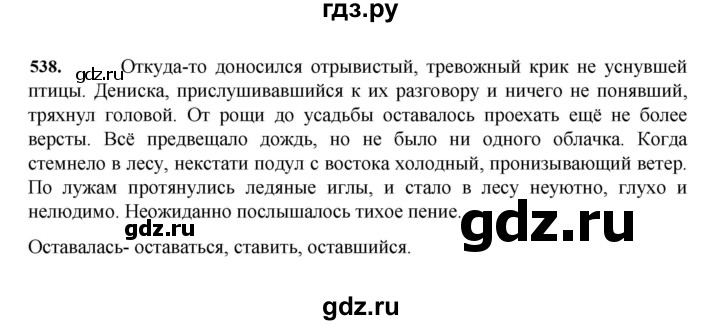 гдз.ру

538. gdz.ru Откуда-то доносился отрывистый, тревожный крик не уснувшей птицы. Дениска, прислушивавшийся к их разговору и ничего не понявший, тряхнул головой. От рощи до усадьбы оставалось проехать ещё не более версты. Всё предвещало дождь, но не было ни одного облачка. Когда стемнело в лесу, некстати подул с востока холодный, пронизывающий ветер. По лужам протянулись ледяные иглы, и стало в лесу неуютно, глухо и нелюдимо. Неожиданно послышалось тихое пение.

gdz.ru gdz.ru

Оставалась- оставаться, ставить, оставшийся.

gdz.ru